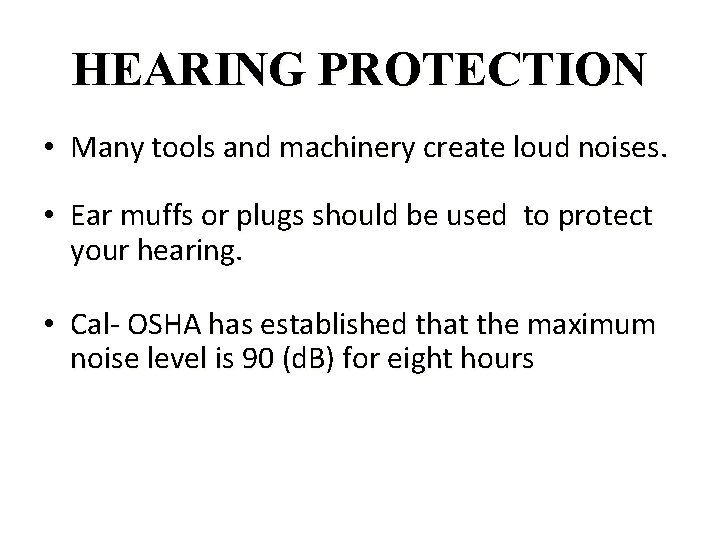 HEARING PROTECTION

• Many tools and machinery create loud noises.

• Ear muffs or plugs should be used  to protect your hearing.

• Cal- OSHA has established that the maximum noise level is 90 (dB) for eight hours